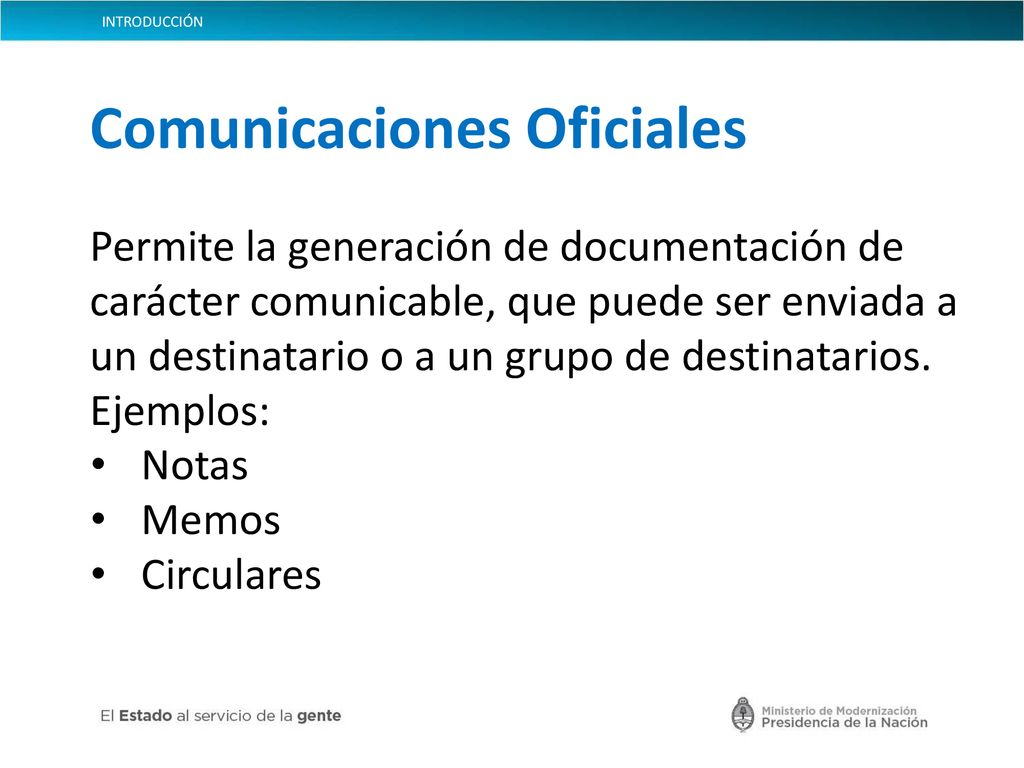 INTRODUCCIÓN

Comunicaciones Oficiales

Permite la generación de documentación de carácter comunicable, que puede ser enviada a un destinatario o a un grupo de destinatarios.
Ejemplos:
• Notas
• Memos
• Circulares

El Estado al servicio de la gente

Ministerio de Modernización
Presidencia de la Nación